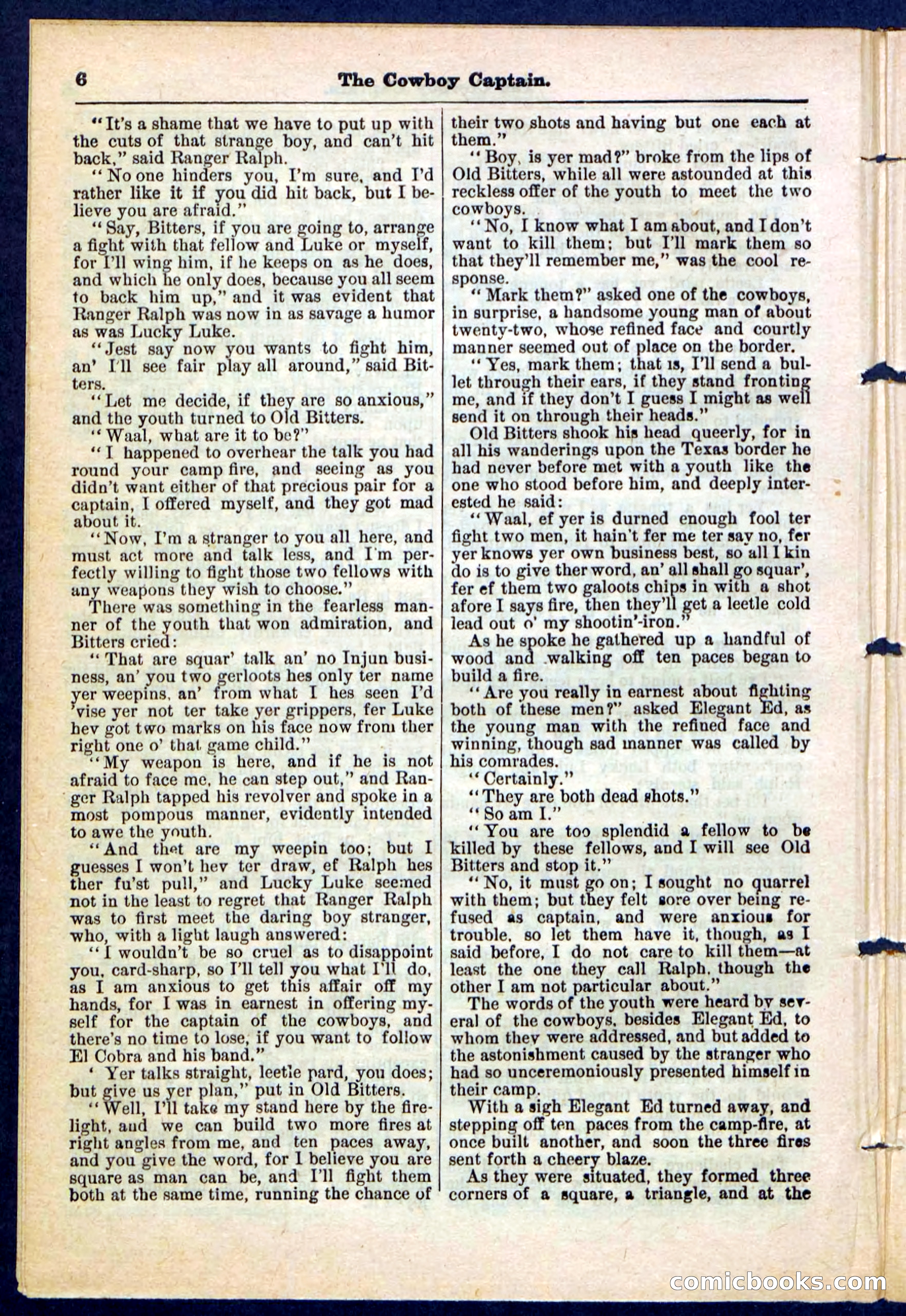 6 The Cowboy Captain.

"It's a shame that we have to put up with the cuts of that strange boy, and can't hit back," said Ranger Ralph.

"No one hinders you, I'm sure, and I'd rather like it if you did hit back, but I believe you are afraid."

"Say, Bitters, if you are going to, arrange a fight with that fellow and Luke or myself, for I'll wing him, if he keeps on as he does, and which he only does, because you all seem to back him up," and it was evident that Ranger Ralph was now in as savage a humor as was Lucky Luke.

"Jest say now you wants to fight him, an' I'll see fair play all around," said Bitters.

"Let me decide, if they are so anxious," and the youth turned to Old Bitters.

"Waal, what are it to be?"

"I happened to overhear the talk you had round your camp fire, and seeing as you didn't want either of that precious pair for a captain, I offered myself, and they got mad about it.

"Now, I'm a stranger to you all here, and must act more and talk less, and I'm perfectly willing to fight those two fellows with any weapons they wish to choose."

There was something in the fearless manner of the youth that won admiration, and Bitters cried:

"That are squar' talk an' no Injun business, an' you two gerloots hes only ter name yer weepins, an' from what I hes seen I'd 'vise yer not ter take yer grippers, fer Luke hev got two marks on his face now from ther right one o' that game child."

"My weapon is here, and if he is not afraid to face me, he can step out," and Ranger Ralph tapped his revolver and spoke in a most pompous manner, evidently intended to awe the youth.

"And thet are my weepin too; but I guesses I won't hev ter draw, ef Ralph hes ther fu'st pull," and Lucky Luke seemed not in the least to regret that Ranger Ralph was to first meet the daring boy stranger, who, with a light laugh answered:

"I wouldn't be so cruel as to disappoint you, card-sharp, so I'll tell you what I'll do, as I am anxious to get this affair off my hands, for I was in earnest in offering myself for the captain of the cowboys, and there's no time to lose, if you want to follow El Cobra and his band."

' Yer talks straight, leetle pard, you does; but give us yer plan," put in Old Bitters.

"Well, I'll take my stand here by the firelight, and we can build two more fires at right angles from me, and ten paces away, and you give the word, for I believe you are square as man can be, and I'll fight them both at the same time, running the chance of their two shots and having but one each at them."

"Boy, is yer mad?" broke from the lips of Old Bitters, while all were astounded at this reckless offer of the youth to meet the two cowboys.

"No, I know what I am about, and I don't want to kill them; but I'll mark them so that they'll remember me," was the cool response.

"Mark them?" asked one of the cowboys, in surprise, a handsome young man of about twenty-two, whose refined face and courtly manner seemed out of place on the border.

"Yes, mark them; that is, I'll send a bullet through their ears, if they stand fronting me, and if they don't I guess I might as well send it on through their heads."

Old Bitters shook his head queerly, for in all his wanderings upon the Texas border he had never before met with a youth like the one who stood before him, and deeply interested he said:

"Waal, ef yer is durned enough fool ter fight two men, it hain't fer me ter say no, fer yer knows yer own business best, so all I kin do is to give ther word, an' all shall go squar', fer ef them two galoots chips in with a shot afore I says fire, then they'll get a leetle cold lead out o' my shootin'-iron."

As he spoke he gathered up a handful of wood and walking off ten paces began to build a fire.

"Are you really in earnest about fighting both of these men?" asked Elegant Ed, as the young man with the refined face and winning, though sad manner was called by his comrades.

"Certainly."

"They are both dead shots."

"So am I."

"You are too splendid a fellow to be killed by these fellows, and I will see Old Bitters and stop it."

"No, it must go on; I sought no quarrel with them; but they felt sore over being refused as captain, and were anxious for trouble, so let them have it, though, as I said before, I do not care to kill them—at least the one they call Ralph, though the other I am not particular about."

The words of the youth were heard by several of the cowboys, besides Elegant Ed, to whom they were addressed, and but added to the astonishment caused by the stranger who had so unceremoniously presented himself in their camp.

With a sigh Elegant Ed turned away, and stepping off ten paces from the camp-fire, at once built another, and soon the three fires sent forth a cheery blaze.

As they were situated, they formed three corners of a square, a triangle, and at the

comicbooks.com